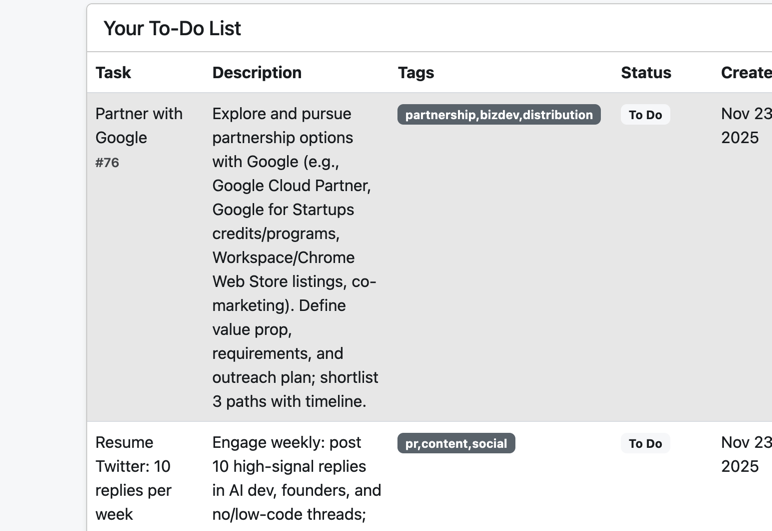 Your To-Do List

| Task | Description | Tags | Status | Create |
|---|---|---|---|---|
| Partner with Google #76 | Explore and pursue partnership options with Google (e.g., Google Cloud Partner, Google for Startups credits/programs, Workspace/Chrome Web Store listings, co-marketing). Define value prop, requirements, and outreach plan; shortlist 3 paths with timeline. | partnership,bizdev,distribution | To Do | Nov 23 2025 |
| Resume Twitter: 10 replies per week | Engage weekly: post 10 high-signal replies in AI dev, founders, and no/low-code threads; | pr,content,social | To Do | Nov 23 2025 |